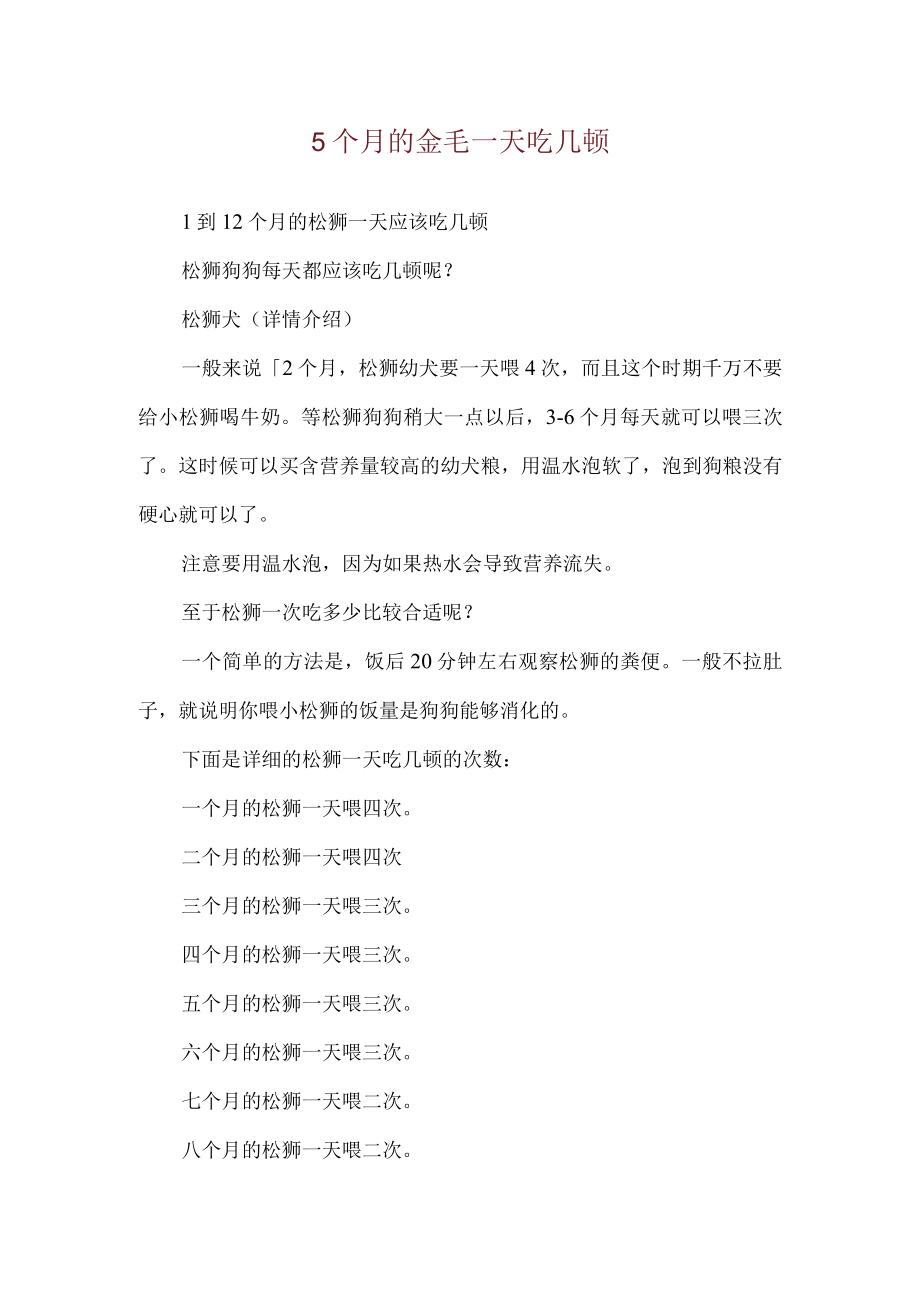 5个月的金毛一天吃几顿

1到12个月的松狮一天应该吃几顿

松狮狗狗每天都应该吃几顿呢？

松狮犬（详情介绍）

一般来说「2个月，松狮幼犬要一天喂4次，而且这个时期千万不要给小松狮喝牛奶。等松狮狗狗稍大一点以后，3-6个月每天就可以喂三次了。这时候可以买含营养量较高的幼犬粮，用温水泡软了，泡到狗粮没有硬心就可以了。

注意要用温水泡，因为如果热水会导致营养流失。

至于松狮一次吃多少比较合适呢？

一个简单的方法是，饭后20分钟左右观察松狮的粪便。一般不拉肚子，就说明你喂小松狮的饭量是狗狗能够消化的。

下面是详细的松狮一天吃几顿的次数：

一个月的松狮一天喂四次。

二个月的松狮一天喂四次

三个月的松狮一天喂三次。

四个月的松狮一天喂三次。

五个月的松狮一天喂三次。

六个月的松狮一天喂三次。

七个月的松狮一天喂二次。

八个月的松狮一天喂二次。